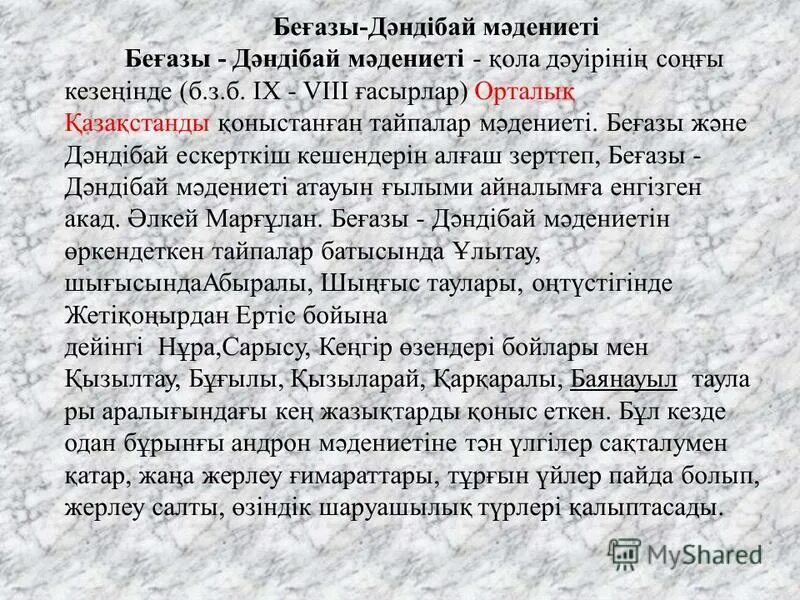 Беғазы-Дәндібай мәдениеті

Беғазы - Дәндібай мәдениеті - қола дәуірінің соңғы кезеңінде (б.з.б. IX - VIII ғасырлар) Орталық Қазақстанды қоныстанған тайпалар мәдениеті. Беғазы және Дәндібай ескерткіш кешендерін алғаш зерттеп, Беғазы - Дәндібай мәдениеті атауын ғылыми айналымға енгізген акад. Әлкей Марғұлан. Беғазы - Дәндібай мәдениетін өркендеткен тайпалар батысында Ұлытау, шығысындаАбыралы, Шыңғыс таулары, оңтүстігінде Жетіқоңырдан Ертіс бойына дейінгі Нұра,Сарысу, Кеңгір өзендері бойлары мен Қызылтау, Бұғылы, Қызыларай, Қарқаралы, Баянауыл таула ры аралығындағы кең жазықтарды қоныс еткен. Бұл кезде одан бұрынғы андрон мәдениетіне тән үлгілер сақталумен қатар, жаңа жерлеу ғимараттары, тұрғын үйлер пайда болып, жерлеу салты, өзіндік шаруашылық түрлері қалыптасады.

MyShared